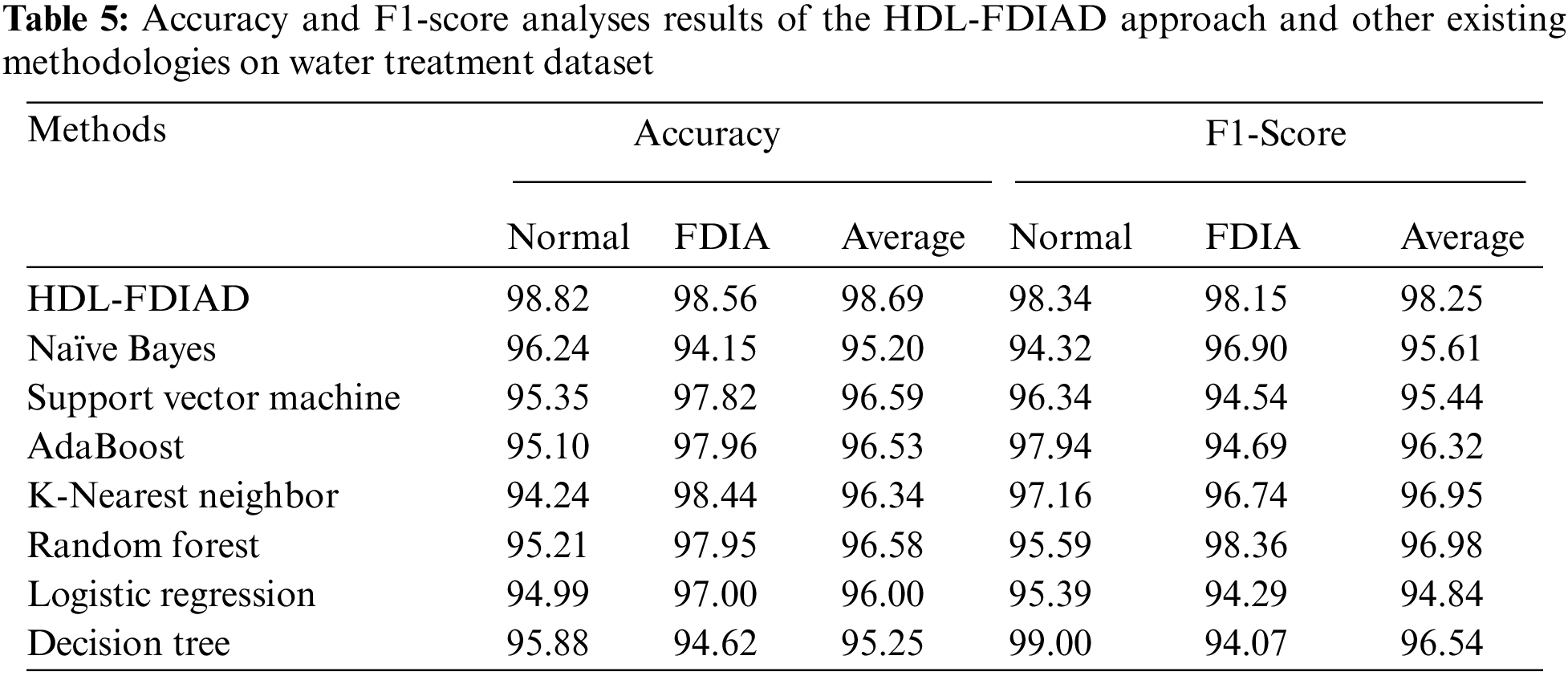 **Table 5:** Accuracy and F1-score analyses results of the HDL-FDIAD approach and other existing methodologies on water treatment dataset

| Methods | Accuracy | | | F1-Score | | |
|---|---|---|---|---|---|---|
| | Normal | FDIA | Average | Normal | FDIA | Average |
| HDL-FDIAD | 98.82 | 98.56 | 98.69 | 98.34 | 98.15 | 98.25 |
| Naïve Bayes | 96.24 | 94.15 | 95.20 | 94.32 | 96.90 | 95.61 |
| Support vector machine | 95.35 | 97.82 | 96.59 | 96.34 | 94.54 | 95.44 |
| AdaBoost | 95.10 | 97.96 | 96.53 | 97.94 | 94.69 | 96.32 |
| K-Nearest neighbor | 94.24 | 98.44 | 96.34 | 97.16 | 96.74 | 96.95 |
| Random forest | 95.21 | 97.95 | 96.58 | 95.59 | 98.36 | 96.98 |
| Logistic regression | 94.99 | 97.00 | 96.00 | 95.39 | 94.29 | 94.84 |
| Decision tree | 95.88 | 94.62 | 95.25 | 99.00 | 94.07 | 96.54 |